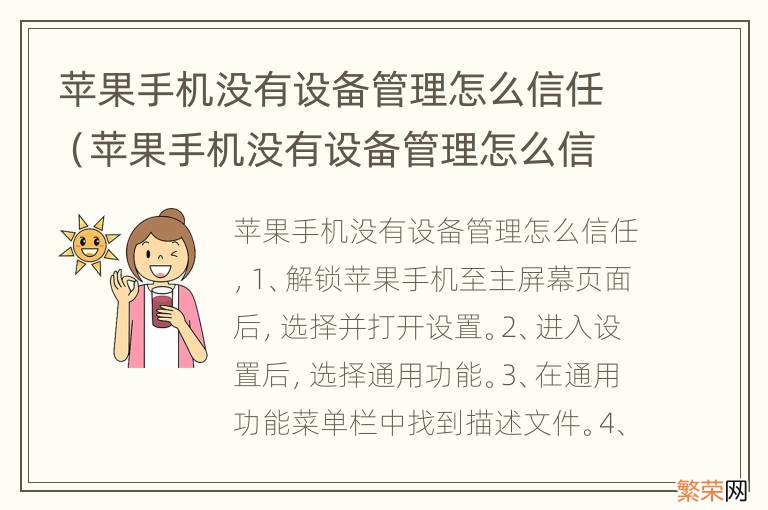 苹果手机没有设备管理怎么信任（苹果手机没有设备管理怎么信

苹果手机没有设备管理怎么信任，1、解锁苹果手机至主屏幕页面后，选择并打开设置。2、进入设置后，选择通用功能。3、在通用功能菜单栏中找到描述文件。4、

繁荣网